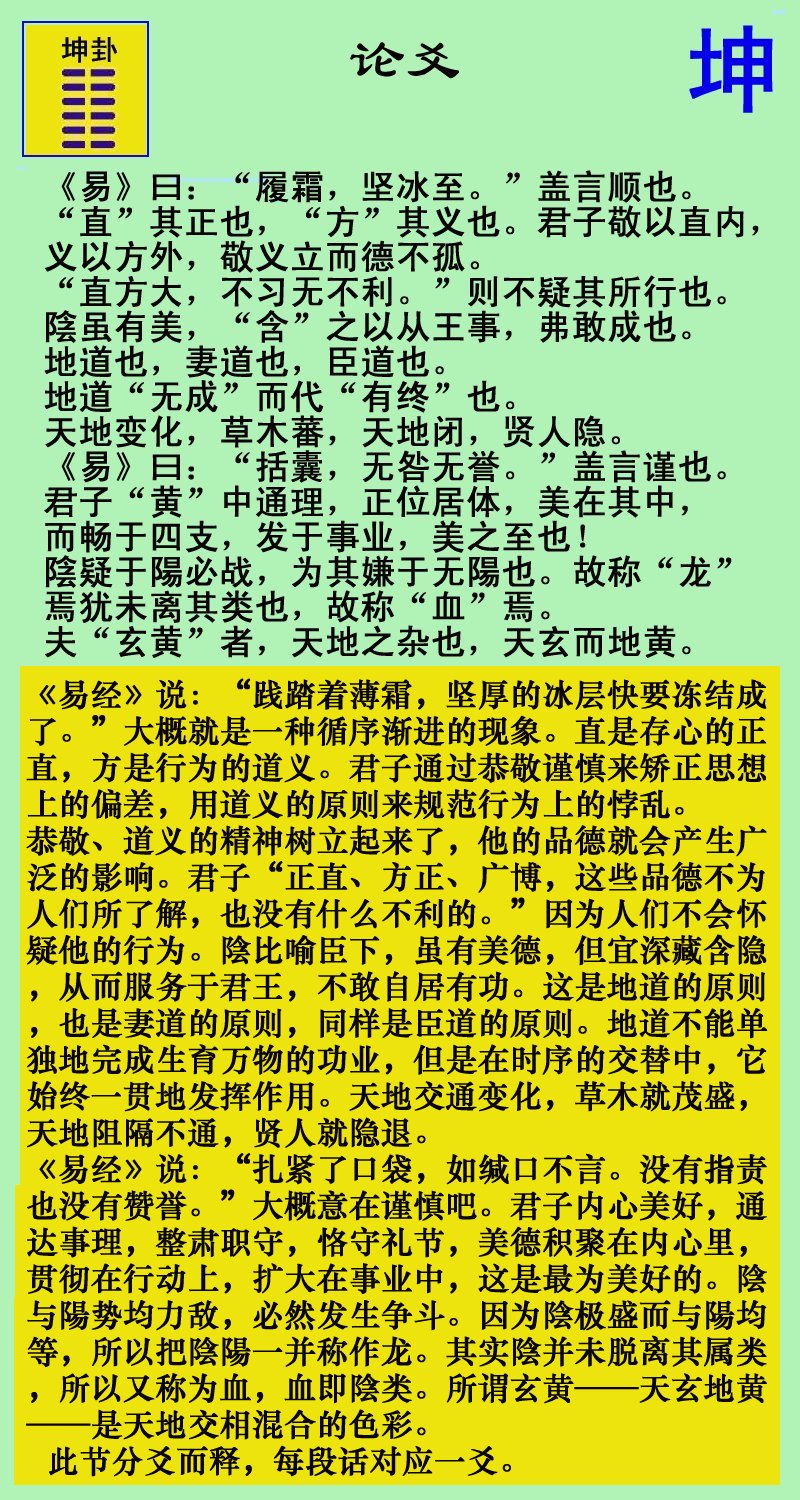 坤卦

论爻

坤

《易》曰：“履霜，坚冰至。”盖言顺也。
“直”其正也，“方”其义也。君子敬以直内，义以方外，敬义立而德不孤。
“直方大，不习无不利。”则不疑其所行也。
陰虽有美，“含”之以从王事，弗敢成也。
地道也，妻道也，臣道也。
地道“无成”而代“有终”也。
天地变化，草木蕃，天地闭，贤人隐。
《易》曰：“括囊，无咎无誉。”盖言谨也。
君子“黄”中通理，正位居体，美在其中，而畅于四支，发于事业，美之至也！
陰疑于陽必战，为其嫌于无陽也。故称“龙”焉犹未离其类也，故称“血”焉。
夫“玄黄”者，天地之杂也，天玄而地黄。

《易经》说：“践踏着薄霜，坚厚的冰层快要冻结成了。”大概就是一种循序渐进的现象。直是存心的正直，方是行为的道义。君子通过恭敬谨慎来矫正思想上的偏差，用道义的原则来规范行为上的悖乱。
恭敬、道义的精神树立起来了，他的品德就会产生广泛的影响。君子“正直、方正、广博，这些品德不为人们所了解，也没有什么不利的。”因为人们不会怀疑他的行为。陰比喻臣下，虽有美德，但宜深藏含隐，从而服务于君王，不敢自居有功。这是地道的原则，也是妻道的原则，同样是臣道的原则。地道不能单独地完成生育万物的功业，但是在时序的交替中，它始终一贯地发挥作用。天地交通变化，草木就茂盛，天地阻隔不通，贤人就隐退。
《易经》说：“扎紧了口袋，如缄口不言。没有指责也没有赞誉。”大概意在谨慎吧。君子内心美好，通达事理，整肃职守，恪守礼节，美德积聚在内心里，贯彻在行动上，扩大在事业中，这是最为美好的。陰与陽势均力敌，必然发生争斗。因为陰极盛而与陽均等，所以把陰陽一并称作龙。其实陰并未脱离其属类，所以又称为血，血即陰类。所谓玄黄——天玄地黄——是天地交相混合的色彩。
此节分爻而释，每段话对应一爻。